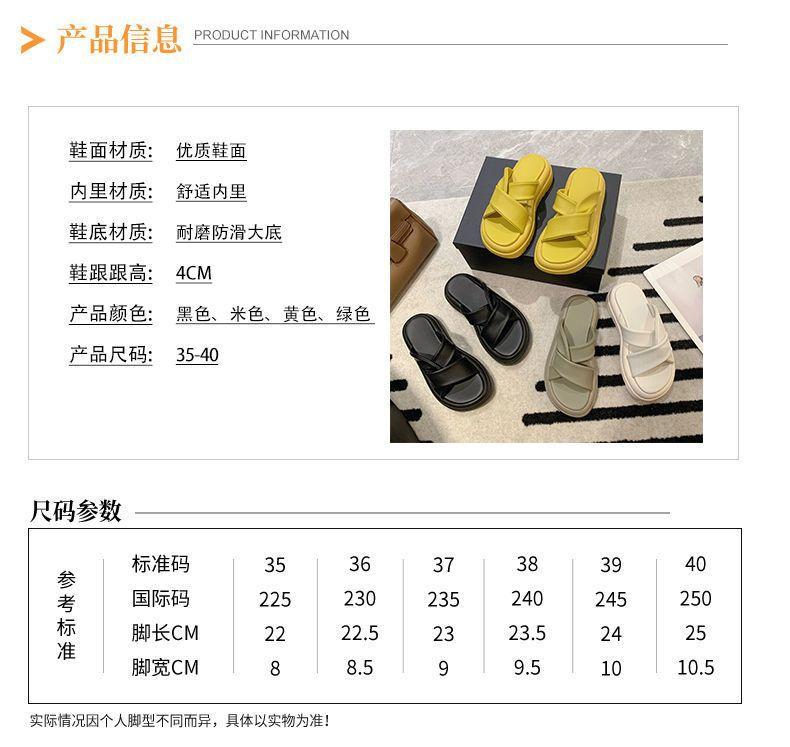 产品信息 PRODUCT INFORMATION

鞋面材质: 优质鞋面
内里材质: 舒适内里
鞋底材质: 耐磨防滑大底
鞋跟跟高: 4CM
产品颜色: 黑色、米色、黄色、绿色
产品尺码: 35-40

尺码参数

| 参考标准 | 标准码 | 35 | 36 | 37 | 38 | 39 | 40 |
|---|---|---|---|---|---|---|---|
| | 国际码 | 225 | 230 | 235 | 240 | 245 | 250 |
| | 脚长CM | 22 | 22.5 | 23 | 23.5 | 24 | 25 |
| | 脚宽CM | 8 | 8.5 | 9 | 9.5 | 10 | 10.5 |

实际情况因个人脚型不同而异，具体以实物为准！